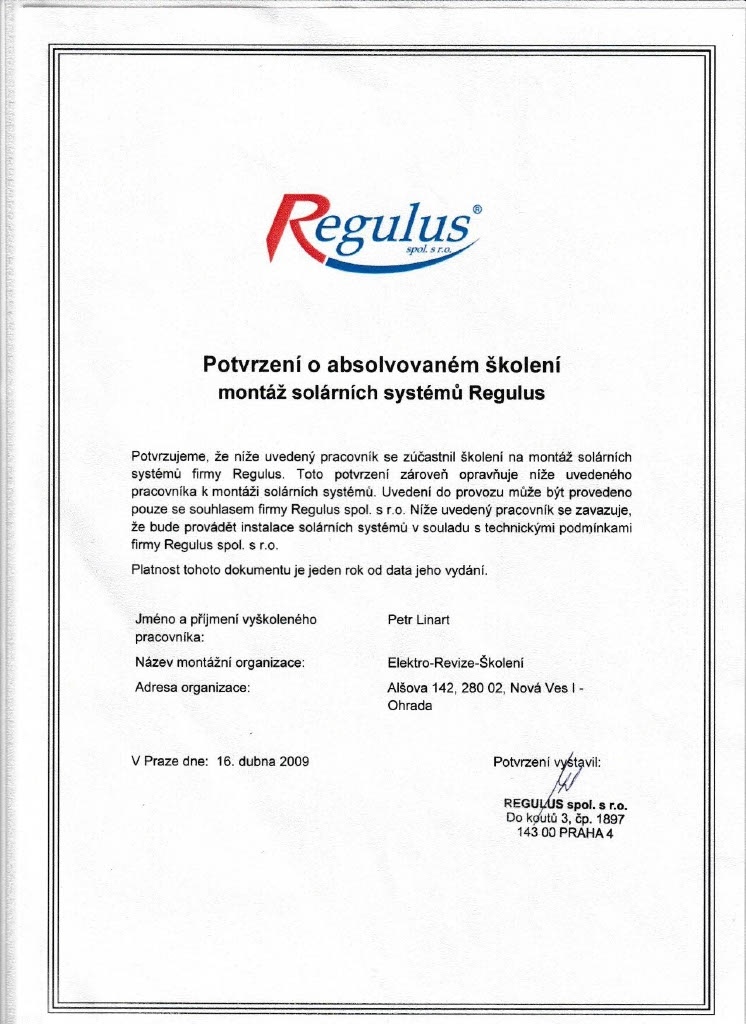 Regulus®
spol. s r.o.

Potvrzení o absolvovaném školení
montáž solárních systémů Regulus

Potvrzujeme, že níže uvedený pracovník se zúčastnil školení na montáž solárních systémů firmy Regulus. Toto potvrzení zároveň opravňuje níže uvedeného pracovníka k montáži solárních systémů. Uvedení do provozu může být provedeno pouze se souhlasem firmy Regulus spol. s r.o. Níže uvedený pracovník se zavazuje, že bude provádět instalace solárních systémů v souladu s technickými podmínkami firmy Regulus spol. s r.o.

Platnost tohoto dokumentu je jeden rok od data jeho vydání.

| | |
|---|---|
| Jméno a příjmení vyškoleného pracovníka: | Petr Linart |
| Název montážní organizace: | Elektro-Revize-Školení |
| Adresa organizace: | Alšova 142, 280 02, Nová Ves I - Ohrada |

V Praze dne: 16. dubna 2009

Potvrzení vystavil:

REGULUS spol. s r.o.
Do koutů 3, čp. 1897
143 00 PRAHA 4